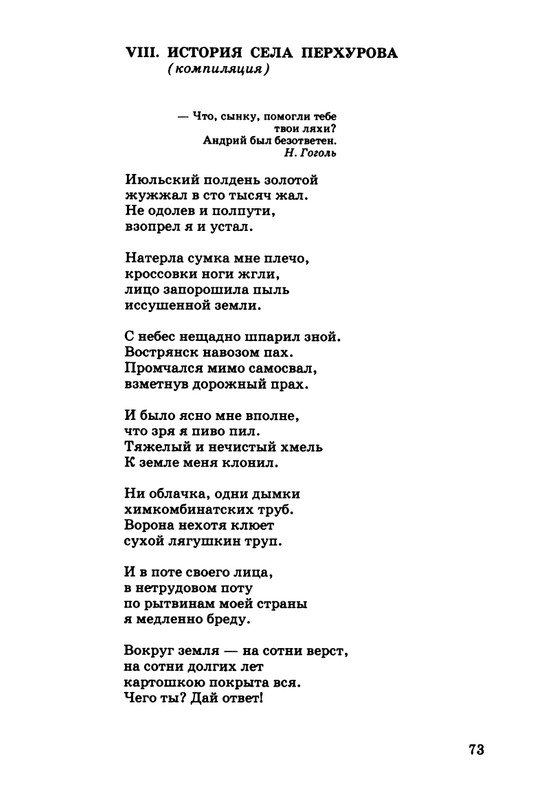 VIII. ИСТОРИЯ СЕЛА ПЕРХУРОВА
(компиляция)

— Что, сынку, помогли тебе
твои ляхи?
Андрий был безответен.
Н. Гоголь

Июльский полдень золотой
жужжал в сто тысяч жал.
Не одолев и полпути,
взопрел я и устал.

Натерла сумка мне плечо,
кроссовки ноги жгли,
лицо запорошила пыль
иссушенной земли.

С небес нещадно шпарил зной.
Вострянск навозом пах.
Промчался мимо самосвал,
взметнув дорожный прах.

И было ясно мне вполне,
что зря я пиво пил.
Тяжелый и нечистый хмель
К земле меня клонил.

Ни облачка, одни дымки
химкомбинатских труб.
Ворона нехотя клюет
сухой лягушкин труп.

И в поте своего лица,
в нетрудовом поту
по рытвинам моей страны
я медленно бреду.

Вокруг земля — на сотни верст,
на сотни долгих лет
картошкою покрыта вся.
Чего ты? Дай ответ!

73